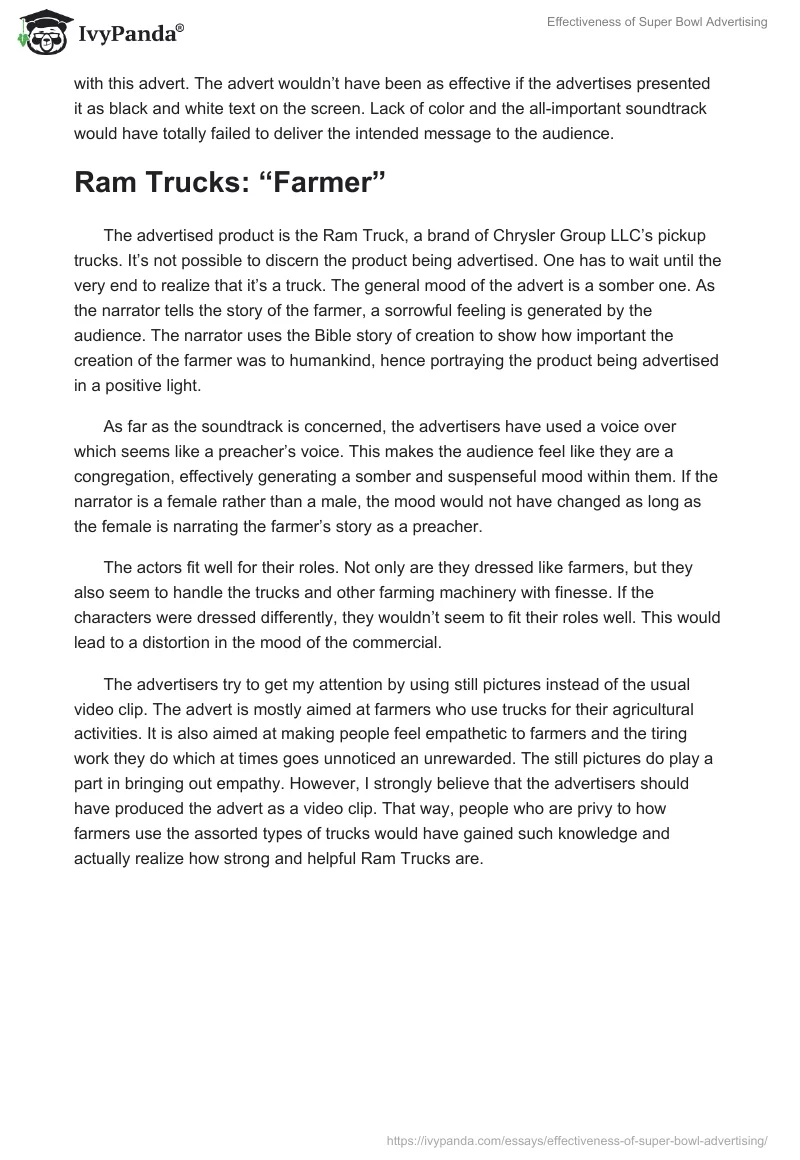 IvyPanda®

Effectiveness of Super Bowl Advertising

with this advert. The advert wouldn't have been as effective if the advertises presented it as black and white text on the screen. Lack of color and the all-important soundtrack would have totally failed to deliver the intended message to the audience.

Ram Trucks: "Farmer"

The advertised product is the Ram Truck, a brand of Chrysler Group LLC's pickup trucks. It's not possible to discern the product being advertised. One has to wait until the very end to realize that it's a truck. The general mood of the advert is a somber one. As the narrator tells the story of the farmer, a sorrowful feeling is generated by the audience. The narrator uses the Bible story of creation to show how important the creation of the farmer was to humankind, hence portraying the product being advertised in a positive light.

As far as the soundtrack is concerned, the advertisers have used a voice over which seems like a preacher's voice. This makes the audience feel like they are a congregation, effectively generating a somber and suspenseful mood within them. If the narrator is a female rather than a male, the mood would not have changed as long as the female is narrating the farmer's story as a preacher.

The actors fit well for their roles. Not only are they dressed like farmers, but they also seem to handle the trucks and other farming machinery with finesse. If the characters were dressed differently, they wouldn't seem to fit their roles well. This would lead to a distortion in the mood of the commercial.

The advertisers try to get my attention by using still pictures instead of the usual video clip. The advert is mostly aimed at farmers who use trucks for their agricultural activities. It is also aimed at making people feel empathetic to farmers and the tiring work they do which at times goes unnoticed an unrewarded. The still pictures do play a part in bringing out empathy. However, I strongly believe that the advertisers should have produced the advert as a video clip. That way, people who are privy to how farmers use the assorted types of trucks would have gained such knowledge and actually realize how strong and helpful Ram Trucks are.

https://ivypanda.com/essays/effectiveness-of-super-bowl-advertising/